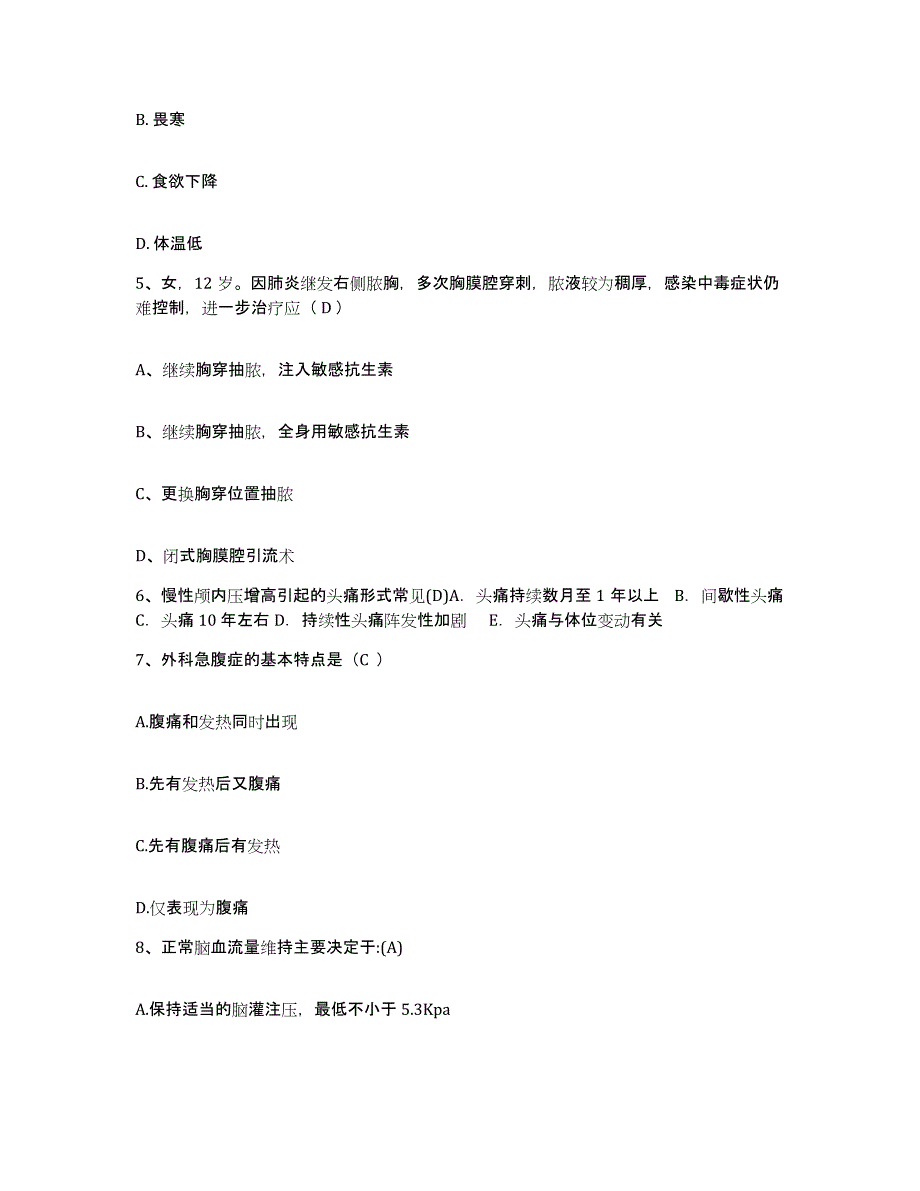 B. 畏寒

C. 食欲下降

D. 体温低

5、女，12 岁。因肺炎继发右侧脓胸，多次胸膜腔穿刺，脓液较为稠厚，感染中毒症状仍难控制，进一步治疗应（ D ）

A、继续胸穿抽脓，注入敏感抗生素

B、继续胸穿抽脓，全身用敏感抗生素

C、更换胸穿位置抽脓

D、闭式胸膜腔引流术

6、慢性颅内压增高引起的头痛形式常见(D)A. 头痛持续数月至 1 年以上 B. 间歇性头痛 C. 头痛 10 年左右 D. 持续性头痛阵发性加剧 E. 头痛与体位变动有关

7、外科急腹症的基本特点是（C ）

A.腹痛和发热同时出现

B.先有发热后又腹痛

C.先有腹痛后有发热

D.仅表现为腹痛

8、正常脑血流量维持主要决定于:(A)

A.保持适当的脑灌注压，最低不小于 5.3Kpa